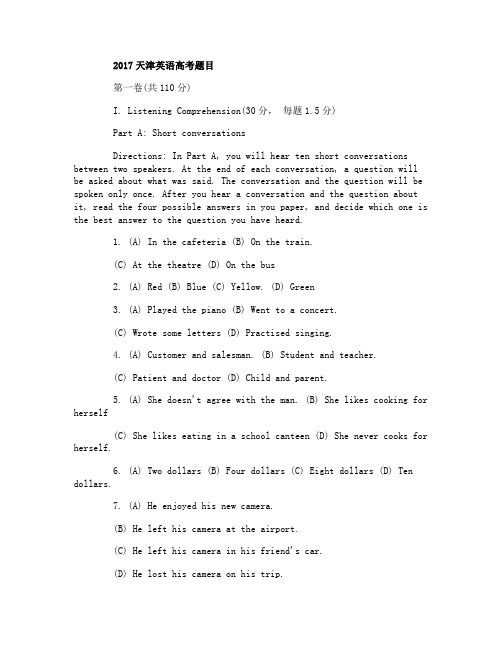 2017天津英语高考题目

第一卷(共110分)

I. Listening Comprehension(30分， 每题1.5分)

Part A: Short conversations

Directions: In Part A, you will hear ten short conversations between two speakers. At the end of each conversation, a question will be asked about what was said. The conversation and the question will be spoken only once. After you hear a conversation and the question about it, read the four possible answers in you paper, and decide which one is the best answer to the question you have heard.

1. (A) In the cafeteria (B) On the train.

(C) At the theatre (D) On the bus

2. (A) Red (B) Blue (C) Yellow. (D) Green

3. (A) Played the piano (B) Went to a concert.

(C) Wrote some letters (D) Practised singing.

4. (A) Customer and salesman. (B) Student and teacher.

(C) Patient and doctor (D) Child and parent.

5. (A) She doesn't agree with the man. (B) She likes cooking for herself

(C) She likes eating in a school canteen (D) She never cooks for herself.

6. (A) Two dollars (B) Four dollars (C) Eight dollars (D) Ten dollars.

7. (A) He enjoyed his new camera.

(B) He left his camera at the airport.

(C) He left his camera in his friend's car.

(D) He lost his camera on his trip.